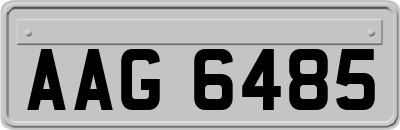 AAG 6485